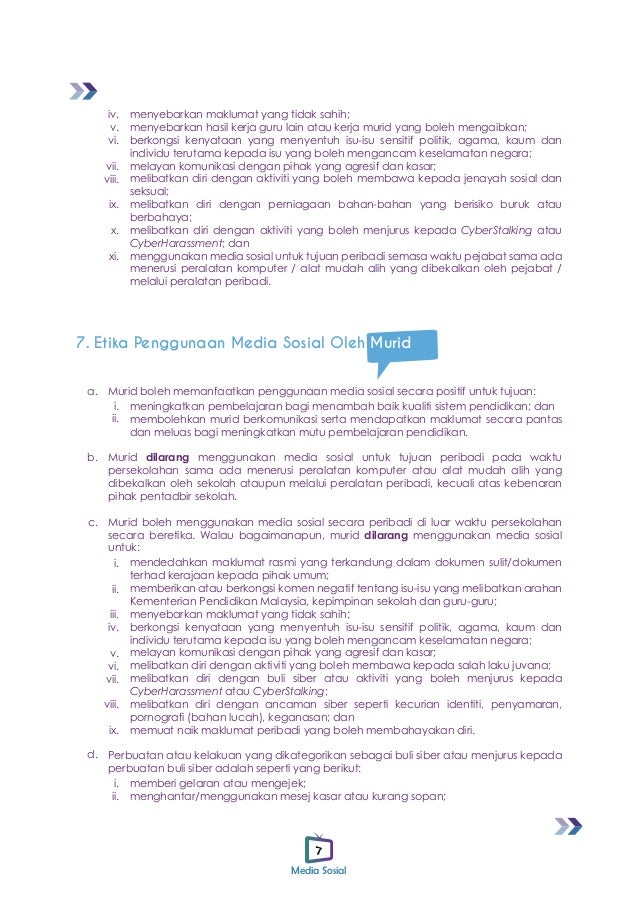 iv. menyebarkan maklumat yang tidak sahih;
v. menyebarkan hasil kerja guru lain atau kerja murid yang boleh mengaibkan;
vi. berkongsi kenyataan yang menyentuh isu-isu sensitif politik, agama, kaum dan individu terutama kepada isu yang boleh mengancam keselamatan negara;
vii. melayan komunikasi dengan pihak yang agresif dan kasar;
viii. melibatkan diri dengan aktiviti yang boleh membawa kepada jenayah sosial dan seksual;
ix. melibatkan diri dengan perniagaan bahan-bahan yang berisiko buruk atau berbahaya;
x. melibatkan diri dengan aktiviti yang boleh menjurus kepada CyberStalking atau CyberHarassment; dan
xi. menggunakan media sosial untuk tujuan peribadi semasa waktu pejabat sama ada menerusi peralatan komputer / alat mudah alih yang dibekalkan oleh pejabat / melalui peralatan peribadi.

7. Etika Penggunaan Media Sosial Oleh Murid

a. Murid boleh memanfaatkan penggunaan media sosial secara positif untuk tujuan:
i. meningkatkan pembelajaran bagi menambah baik kualiti sistem pendidikan; dan
ii. membolehkan murid berkomunikasi serta mendapatkan maklumat secara pantas dan meluas bagi meningkatkan mutu pembelajaran pendidikan.

b. Murid dilarang menggunakan media sosial untuk tujuan peribadi pada waktu persekolahan sama ada menerusi peralatan komputer atau alat mudah alih yang dibekalkan oleh sekolah ataupun melalui peralatan peribadi, kecuali atas kebenaran pihak pentadbir sekolah.

c. Murid boleh menggunakan media sosial secara peribadi di luar waktu persekolahan secara beretika. Walau bagaimanapun, murid dilarang menggunakan media sosial untuk:
i. mendedahkan maklumat rasmi yang terkandung dalam dokumen sulit/dokumen terhad kerajaan kepada pihak umum;
ii. memberikan atau berkongsi komen negatif tentang isu-isu yang melibatkan arahan Kementerian Pendidikan Malaysia, kepimpinan sekolah dan guru-guru;
iii. menyebarkan maklumat yang tidak sahih;
iv. berkongsi kenyataan yang menyentuh isu-isu sensitif politik, agama, kaum dan individu terutama kepada isu yang boleh mengancam keselamatan negara;
v. melayan komunikasi dengan pihak yang agresif dan kasar;
vi. melibatkan diri dengan aktiviti yang boleh membawa kepada salah laku juvana;
vii. melibatkan diri dengan buli siber atau aktiviti yang boleh menjurus kepada CyberHarassment atau CyberStalking;
viii. melibatkan diri dengan ancaman siber seperti kecurian identiti, penyamaran, pornografi (bahan lucah), keganasan; dan
ix. memuat naik maklumat peribadi yang boleh membahayakan diri.

d. Perbuatan atau kelakuan yang dikategorikan sebagai buli siber atau menjurus kepada perbuatan buli siber adalah seperti yang berikut:
i. memberi gelaran atau mengejek;
ii. menghantar/menggunakan mesej kasar atau kurang sopan;

7
Media Sosial